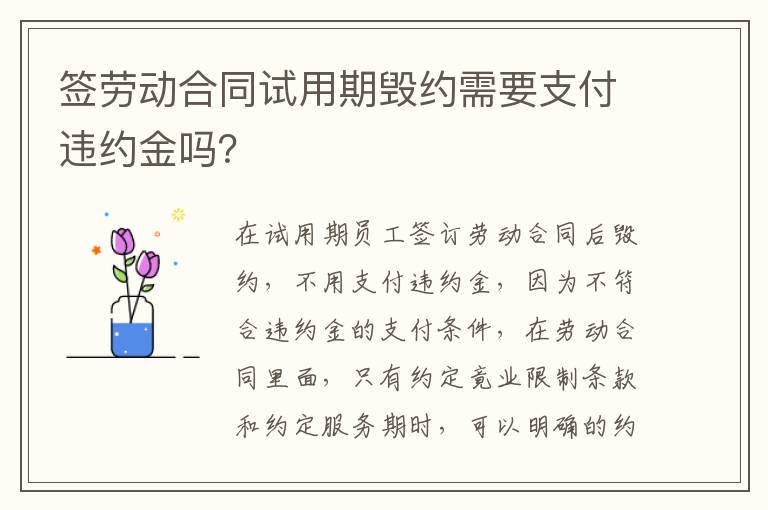 签劳动合同试用期毁约需要支付违约金吗?

在试用期员工签订劳动合同后毁约，不用支付违约金，因为不符合违约金的支付条件，在劳动合同里面，只有约定竟业限制条款和约定服务期时，可以明确的约